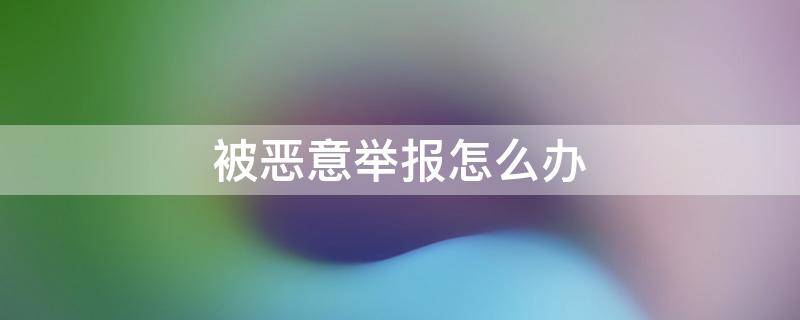 被恶意举报怎么办